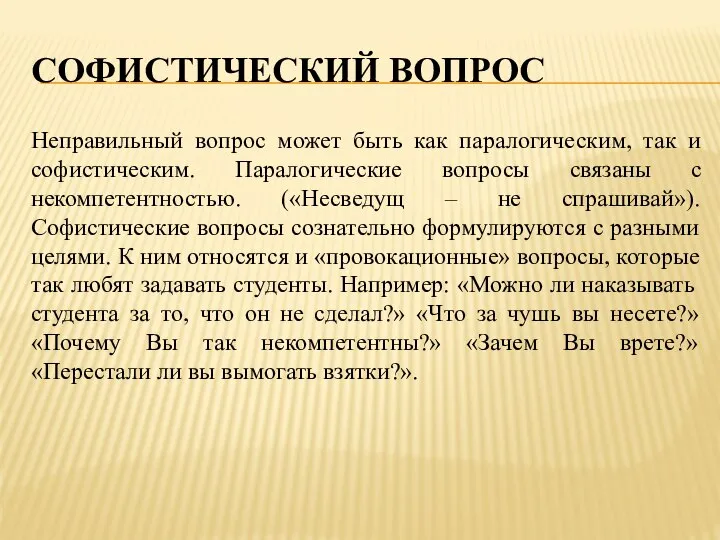 СОФИСТИЧЕСКИЙ ВОПРОС

Неправильный вопрос может быть как паралогическим, так и софистическим. Паралогические вопросы связаны с некомпетентностью. («Несведущ – не спрашивай»). Софистические вопросы сознательно формулируются с разными целями. К ним относятся и «провокационные» вопросы, которые так любят задавать студенты. Например: «Можно ли наказывать студента за то, что он не сделал?» «Что за чушь вы несете?» «Почему Вы так некомпетентны?» «Зачем Вы врете?» «Перестали ли вы вымогать взятки?».